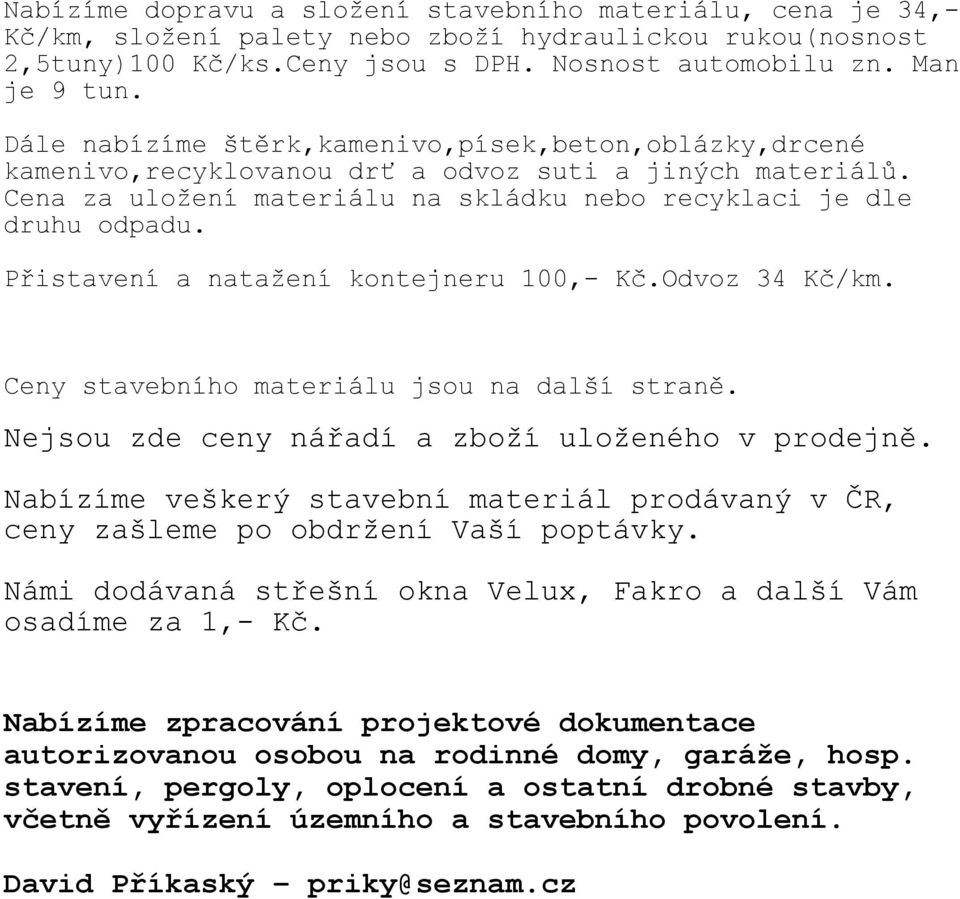 Nabízíme dopravu a složení stavebního materiálu, cena je 34,- Kč/km, složení palety nebo zboží hydraulickou rukou(nosnost 2,5tuny)100 Kč/ks.Ceny jsou s DPH. Nosnost automobilu zn. Man je 9 tun.

Dále nabízíme štěrk,kamenivo,písek,beton,oblázky,drcené kamenivo,recyklovanou drť a odvoz suti a jiných materiálů. Cena za uložení materiálu na skládku nebo recyklaci je dle druhu odpadu.

Přistavení a natažení kontejneru 100,- Kč.Odvoz 34 Kč/km.

Ceny stavebního materiálu jsou na další straně.

Nejsou zde ceny nářadí a zboží uloženého v prodejně.

Nabízíme veškerý stavební materiál prodávaný v ČR, ceny zašleme po obdržení Vaší poptávky.

Námi dodávaná střešní okna Velux, Fakro a další Vám osadíme za 1,- Kč.

Nabízíme zpracování projektové dokumentace autorizovanou osobou na rodinné domy, garáže, hosp. stavení, pergoly, oplocení a ostatní drobné stavby, včetně vyřízení územního a stavebního povolení.

David Příkaský – priky@seznam.cz